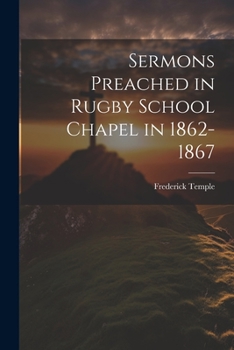 Sermons Preached in Rugby School Chapel in 1862-1867

Frederick Temple